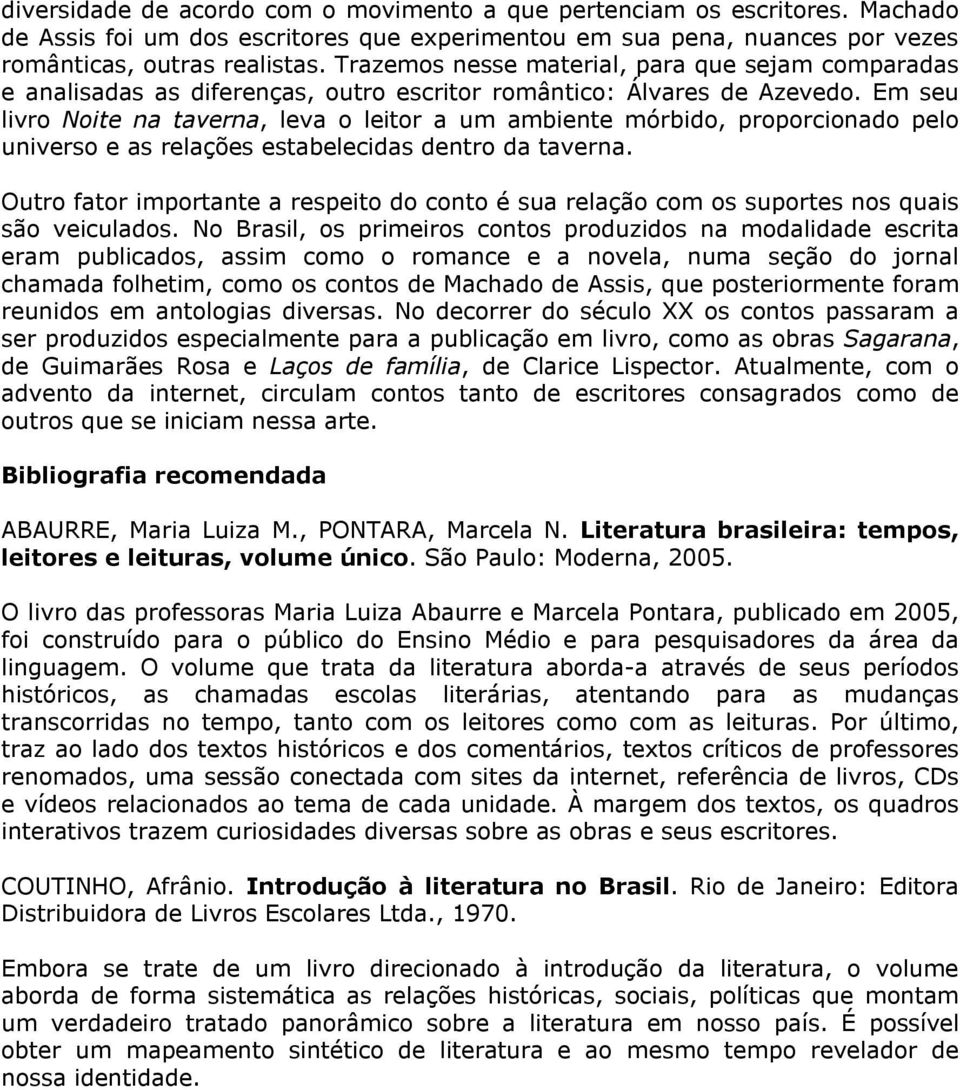 diversidade de acordo com o movimento a que pertenciam os escritores. Machado de Assis foi um dos escritores que experimentou em sua pena, nuances por vezes românticas, outras realistas. Trazemos nesse material, para que sejam comparadas e analisadas as diferenças, outro escritor romântico: Álvares de Azevedo. Em seu livro Noite na taverna, leva o leitor a um ambiente mórbido, proporcionado pelo universo e as relações estabelecidas dentro da taverna.

Outro fator importante a respeito do conto é sua relação com os suportes nos quais são veiculados. No Brasil, os primeiros contos produzidos na modalidade escrita eram publicados, assim como o romance e a novela, numa seção do jornal chamada folhetim, como os contos de Machado de Assis, que posteriormente foram reunidos em antologias diversas. No decorrer do século XX os contos passaram a ser produzidos especialmente para a publicação em livro, como as obras Sagarana, de Guimarães Rosa e Laços de família, de Clarice Lispector. Atualmente, com o advento da internet, circulam contos tanto de escritores consagrados como de outros que se iniciam nessa arte.

Bibliografia recomendada

ABAURRE, Maria Luiza M., PONTARA, Marcela N. Literatura brasileira: tempos, leitores e leituras, volume único. São Paulo: Moderna, 2005.

O livro das professoras Maria Luiza Abaurre e Marcela Pontara, publicado em 2005, foi construído para o público do Ensino Médio e para pesquisadores da área da linguagem. O volume que trata da literatura aborda-a através de seus períodos históricos, as chamadas escolas literárias, atentando para as mudanças transcorridas no tempo, tanto com os leitores como com as leituras. Por último, traz ao lado dos textos históricos e dos comentários, textos críticos de professores renomados, uma sessão conectada com sites da internet, referência de livros, CDs e vídeos relacionados ao tema de cada unidade. À margem dos textos, os quadros interativos trazem curiosidades diversas sobre as obras e seus escritores.

COUTINHO, Afrânio. Introdução à literatura no Brasil. Rio de Janeiro: Editora Distribuidora de Livros Escolares Ltda., 1970.

Embora se trate de um livro direcionado à introdução da literatura, o volume aborda de forma sistemática as relações históricas, sociais, políticas que montam um verdadeiro tratado panorâmico sobre a literatura em nosso país. É possível obter um mapeamento sintético de literatura e ao mesmo tempo revelador de nossa identidade.